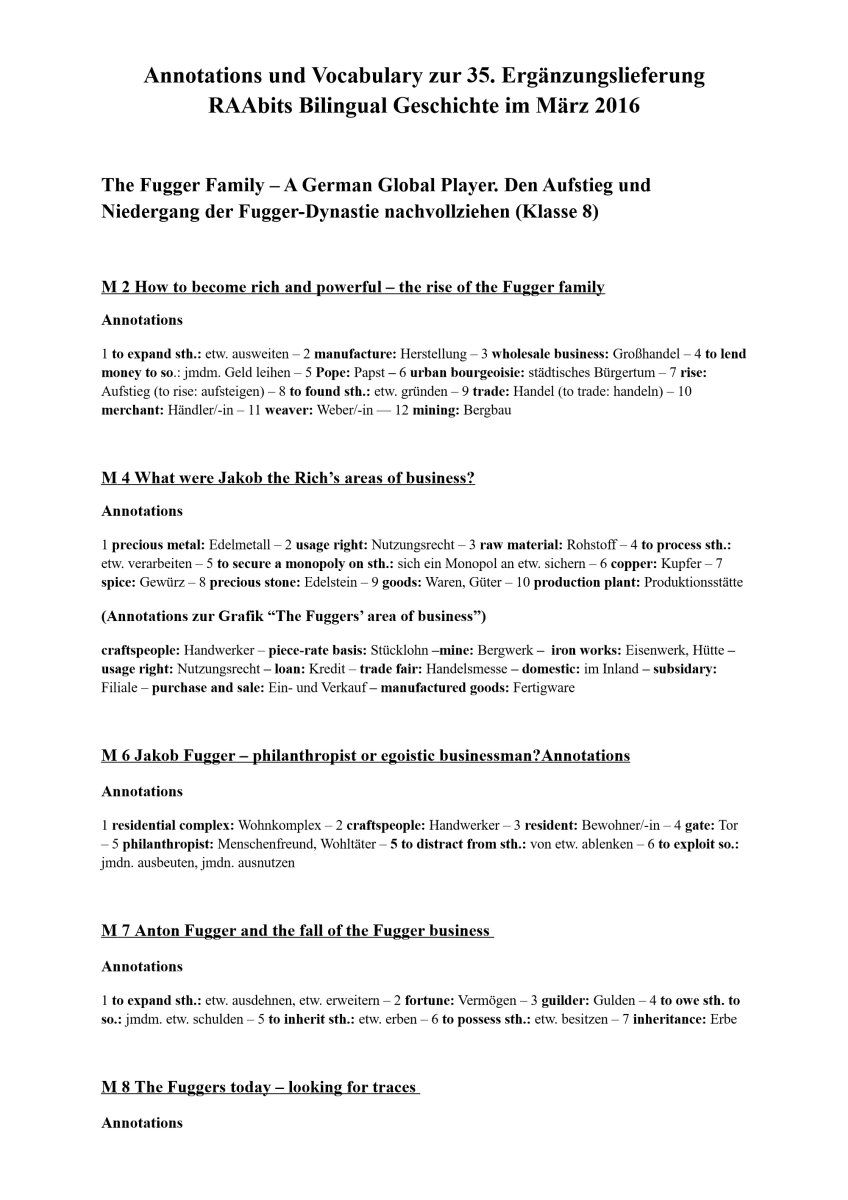 Annotations und Vocabulary zur 35. Ergänzungslieferung
RAAbits Bilingual Geschichte im März 2016

The Fugger Family – A German Global Player. Den Aufstieg und Niedergang der Fugger-Dynastie nachvollziehen (Klasse 8)

M 2 How to become rich and powerful – the rise of the Fugger family

Annotations

1 to expand sth.: etw. ausweiten – 2 manufacture: Herstellung – 3 wholesale business: Großhandel – 4 to lend money to so.: jmdm. Geld leihen – 5 Pope: Papst – 6 urban bourgeoisie: städtisches Bürgertum – 7 rise: Aufstieg (to rise: aufsteigen) – 8 to found sth.: etw. gründen – 9 trade: Handel (to trade: handeln) – 10 merchant: Händler/-in – 11 weaver: Weber/-in — 12 mining: Bergbau

M 4 What were Jakob the Rich's areas of business?

Annotations

1 precious metal: Edelmetall – 2 usage right: Nutzungsrecht – 3 raw material: Rohstoff – 4 to process sth.: etw. verarbeiten – 5 to secure a monopoly on sth.: sich ein Monopol an etw. sichern – 6 copper: Kupfer – 7 spice: Gewürz – 8 precious stone: Edelstein – 9 goods: Waren, Güter – 10 production plant: Produktionsstätte

(Annotations zur Grafik "The Fuggers' area of business")

craftspeople: Handwerker – piece-rate basis: Stücklohn –mine: Bergwerk – iron works: Eisenwerk, Hütte – usage right: Nutzungsrecht – loan: Kredit – trade fair: Handelsmesse – domestic: im Inland – subsidary: Filiale – purchase and sale: Ein- und Verkauf – manufactured goods: Fertigware

M 6 Jakob Fugger – philanthropist or egoistic businessman?Annotations

Annotations

1 residential complex: Wohnkomplex – 2 craftspeople: Handwerker – 3 resident: Bewohner/-in – 4 gate: Tor – 5 philanthropist: Menschenfreund, Wohltäter – 5 to distract from sth.: von etw. ablenken – 6 to exploit so.: jmdn. ausbeuten, jmdn. ausnutzen

M 7 Anton Fugger and the fall of the Fugger business

Annotations

1 to expand sth.: etw. ausdehnen, etw. erweitern – 2 fortune: Vermögen – 3 guilder: Gulden – 4 to owe sth. to so.: jmdm. etw. schulden – 5 to inherit sth.: etw. erben – 6 to possess sth.: etw. besitzen – 7 inheritance: Erbe

M 8 The Fuggers today – looking for traces

Annotations